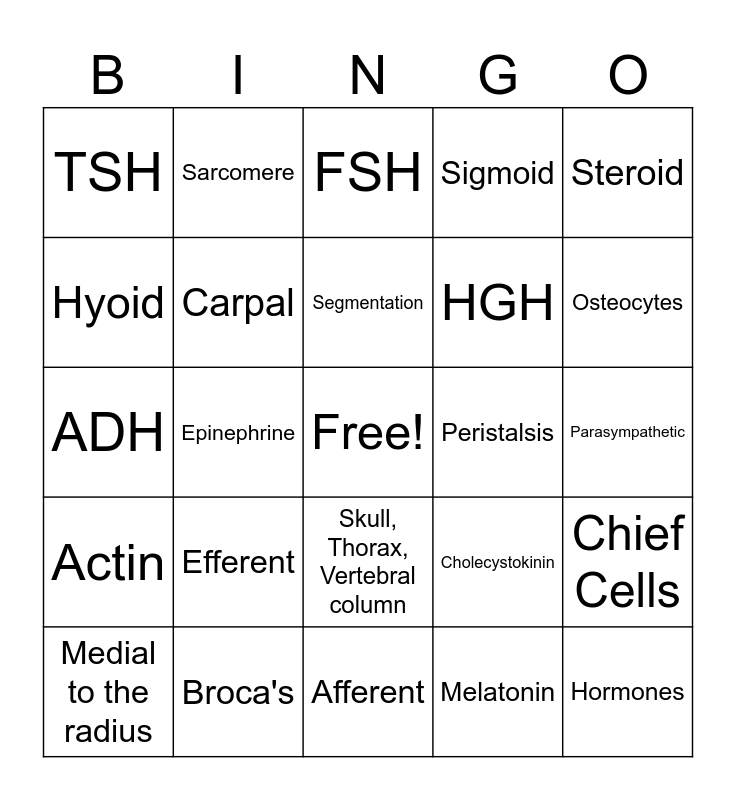 | B | I | N | G | O |
|---|---|---|---|---|
| TSH | Sarcomere | FSH | Sigmoid | Steroid |
| Hyoid | Carpal | Segmentation | HGH | Osteocytes |
| ADH | Epinephrine | Free! | Peristalsis | Parasympathetic |
| Actin | Efferent | Skull, Thorax, Vertebral column | Cholecystokinin | Chief Cells |
| Medial to the radius | Broca's | Afferent | Melatonin | Hormones |